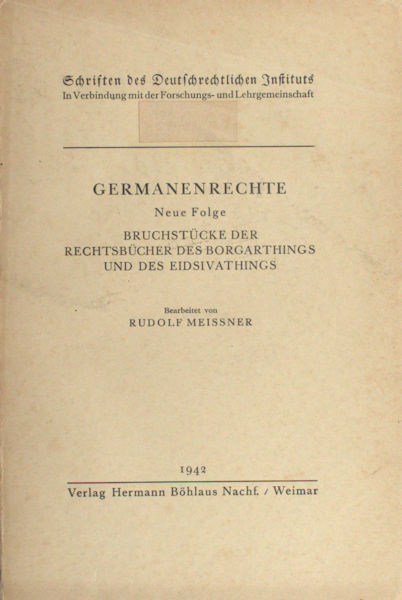 Schriften des Deutschrechtlichen Instituts
In Verbindung mit der Forschungs- und Lehrgemeinschaft

GERMANENRECHTE
Neue Folge
BRUCHSTÜCKE DER RECHTSBÜCHER DES BORGARTHINGS UND DES EIDSIVATHINGS

Bearbeitet von
RUDOLF MEISSNER

1942
Verlag Hermann Böhlaus Nachf. / Weimar